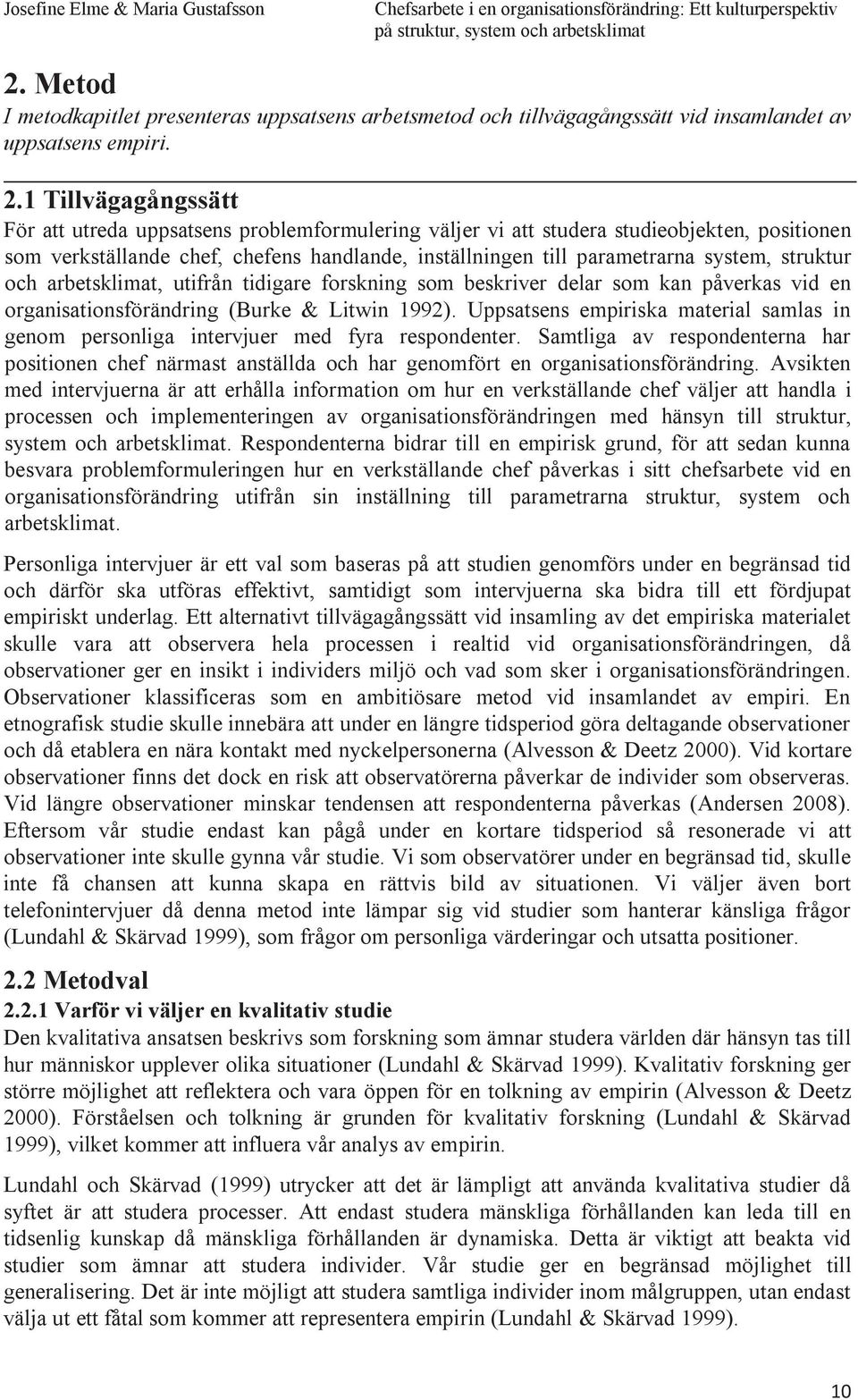 Josefine Elme & Maria Gustafsson

Chefsarbete i en organisationsförändring: Ett kulturperspektiv på struktur, system och arbetsklimat

2. Metod

I metodkapitlet presenteras uppsatsens arbetsmetod och tillvägagångssätt vid insamlandet av uppsatsens empiri.

2.1 Tillvägagångssätt

För att utreda uppsatsens problemformulering väljer vi att studera studieobjekten, positionen som verkställande chef, chefens handlande, inställningen till parametrarna system, struktur och arbetsklimat, utifrån tidigare forskning som beskriver delar som kan påverkas vid en organisationsförändring (Burke & Litwin 1992). Uppsatsens empiriska material samlas in genom personliga intervjuer med fyra respondenter. Samtliga av respondenterna har positionen chef närmast anställda och har genomfört en organisationsförändring. Avsikten med intervjuerna är att erhålla information om hur en verkställande chef väljer att handla i processen och implementeringen av organisationsförändringen med hänsyn till struktur, system och arbetsklimat. Respondenterna bidrar till en empirisk grund, för att sedan kunna besvara problemformuleringen hur en verkställande chef påverkas i sitt chefsarbete vid en organisationsförändring utifrån sin inställning till parametrarna struktur, system och arbetsklimat.

Personliga intervjuer är ett val som baseras på att studien genomförs under en begränsad tid och därför ska utföras effektivt, samtidigt som intervjuerna ska bidra till ett fördjupat empiriskt underlag. Ett alternativt tillvägagångssätt vid insamling av det empiriska materialet skulle vara att observera hela processen i realtid vid organisationsförändringen, då observationer ger en insikt i individers miljö och vad som sker i organisationsförändringen. Observationer klassificeras som en ambitiösare metod vid insamlandet av empiri. En etnografisk studie skulle innebära att under en längre tidsperiod göra deltagande observationer och då etablera en nära kontakt med nyckelpersonerna (Alvesson & Deetz 2000). Vid kortare observationer finns det dock en risk att observatörerna påverkar de individer som observeras. Vid längre observationer minskar tendensen att respondenterna påverkas (Andersen 2008). Eftersom vår studie endast kan pågå under en kortare tidsperiod så resonerade vi att observationer inte skulle gynna vår studie. Vi som observatörer under en begränsad tid, skulle inte få chansen att kunna skapa en rättvis bild av situationen. Vi väljer även bort telefonintervjuer då denna metod inte lämpar sig vid studier som hanterar känsliga frågor (Lundahl & Skärvad 1999), som frågor om personliga värderingar och utsatta positioner.

2.2 Metodval

2.2.1 Varför vi väljer en kvalitativ studie

Den kvalitativa ansatsen beskrivs som forskning som ämnar studera världen där hänsyn tas till hur människor upplever olika situationer (Lundahl & Skärvad 1999). Kvalitativ forskning ger större möjlighet att reflektera och vara öppen för en tolkning av empirin (Alvesson & Deetz 2000). Förståelsen och tolkning är grunden för kvalitativ forskning (Lundahl & Skärvad 1999), vilket kommer att influera vår analys av empirin.

Lundahl och Skärvad (1999) utrycker att det är lämpligt att använda kvalitativa studier då syftet är att studera processer. Att endast studera mänskliga förhållanden kan leda till en tidsenlig kunskap då mänskliga förhållanden är dynamiska. Detta är viktigt att beakta vid studier som ämnar att studera individer. Vår studie ger en begränsad möjlighet till generalisering. Det är inte möjligt att studera samtliga individer inom målgruppen, utan endast välja ut ett fåtal som kommer att representera empirin (Lundahl & Skärvad 1999).

10